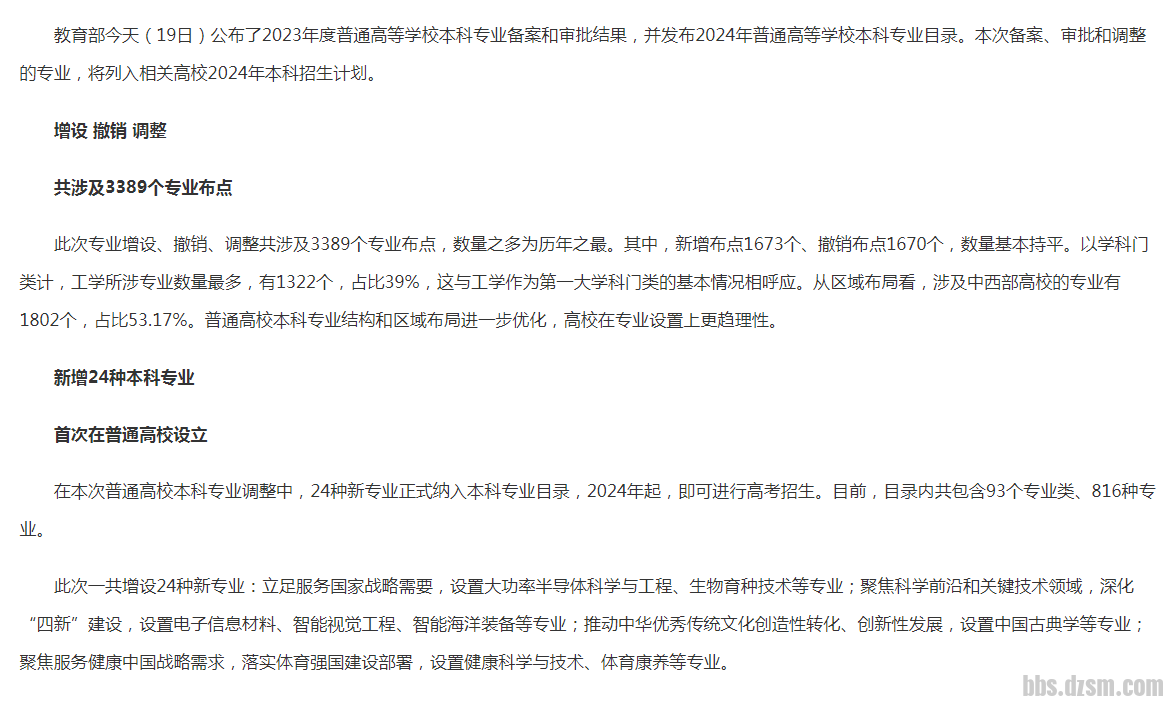 教育部今天（19日）公布了2023年度普通高等学校本科专业备案和审批结果，并发布2024年普通高等学校本科专业目录。本次备案、审批和调整的专业，将列入相关高校2024年本科招生计划。

增设 撤销 调整

共涉及3389个专业布点

此次专业增设、撤销、调整共涉及3389个专业布点，数量之多为历年之最。其中，新增布点1673个、撤销布点1670个，数量基本持平。以学科门类计，工学所涉专业数量最多，有1322个，占比39%，这与工学作为第一大学科门类的基本情况相呼应。从区域布局看，涉及中西部高校的专业有1802个，占比53.17%。普通高校本科专业结构和区域布局进一步优化，高校在专业设置上更趋理性。

新增24种本科专业

首次在普通高校设立

在本次普通高校本科专业调整中，24种新专业正式纳入本科专业目录，2024年起，即可进行高考招生。目前，目录内共包含93个专业类、816种专业。

此次一共增设24种新专业：立足服务国家战略需要，设置大功率半导体科学与工程、生物育种技术等专业；聚焦科学前沿和关键技术领域，深化“四新”建设，设置电子信息材料、智能视觉工程、智能海洋装备等专业；推动中华优秀传统文化创造性转化、创新性发展，设置中国古典学等专业；聚焦服务健康中国战略需求，落实体育强国建设部署，设置健康科学与技术、体育康养等专业。

bbs.dzsm.com